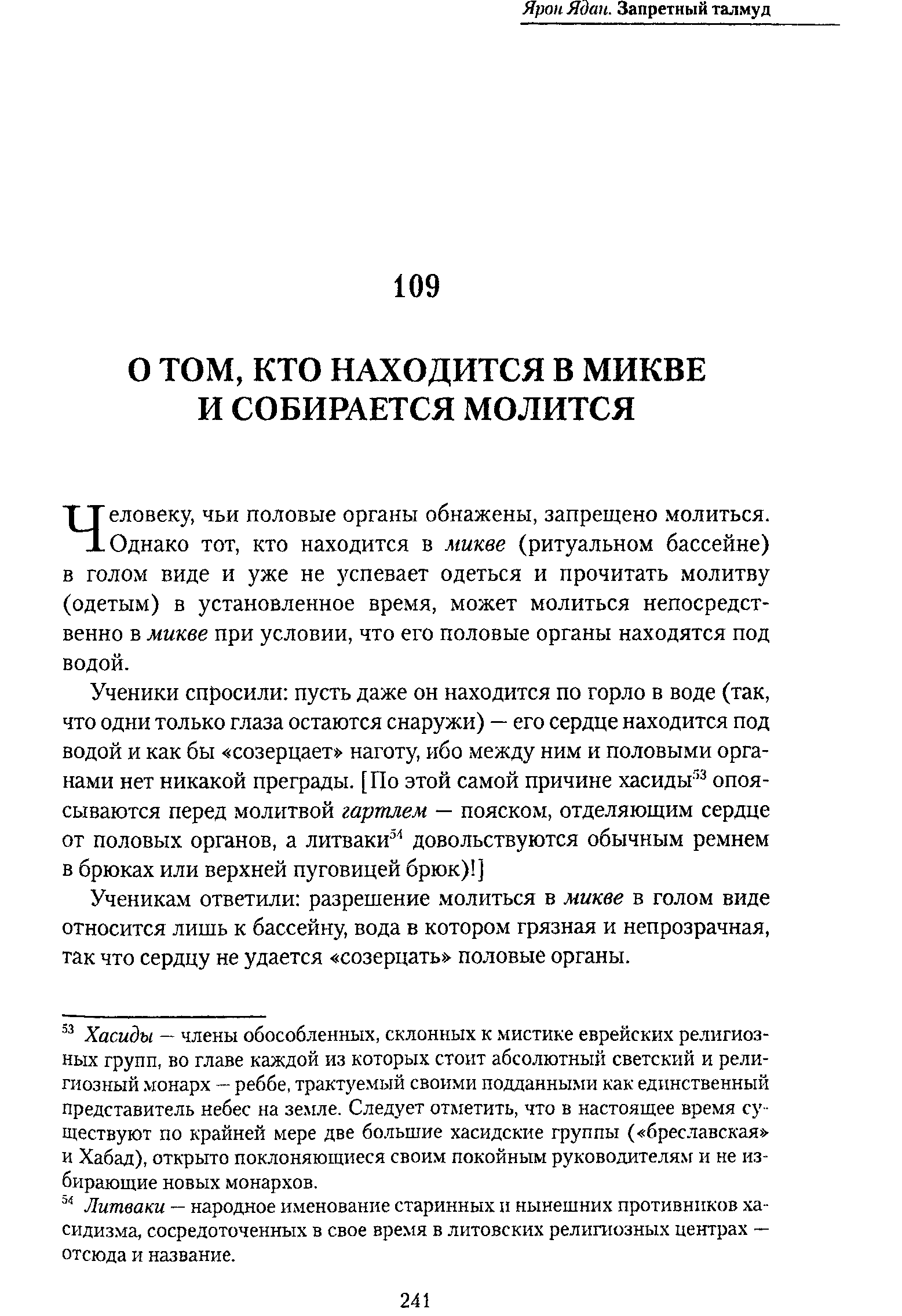 Ярон Ядан. Запретный талмуд

109

О ТОМ, КТО НАХОДИТСЯ В МИКВЕ И СОБИРАЕТСЯ МОЛИТСЯ

Человеку, чьи половые органы обнажены, запрещено молиться. Однако тот, кто находится в микве (ритуальном бассейне) в голом виде и уже не успевает одеться и прочитать молитву (одетым) в установленное время, может молиться непосредственно в микве при условии, что его половые органы находятся под водой.

Ученики спросили: пусть даже он находится по горло в воде (так, что одни только глаза остаются снаружи) — его сердце находится под водой и как бы «созерцает» наготу, ибо между ним и половыми органами нет никакой преграды. [По этой самой причине хасиды$^{53}$ опоясываются перед молитвой гартлем — пояском, отделяющим сердце от половых органов, а литваки$^{54}$ довольствуются обычным ремнем в брюках или верхней пуговицей брюк)!]

Ученикам ответили: разрешение молиться в микве в голом виде относится лишь к бассейну, вода в котором грязная и непрозрачная, так что сердцу не удается «созерцать» половые органы.

$^{53}$ Хасиды — члены обособленных, склонных к мистике еврейских религиозных групп, во главе каждой из которых стоит абсолютный светский и религиозный монарх — реббе, трактуемый своими подданными как единственный представитель небес на земле. Следует отметить, что в настоящее время существуют по крайней мере две большие хасидские группы («бреславская» и Хабад), открыто поклоняющиеся своим покойным руководителям и не избирающие новых монархов.
$^{54}$ Литваки — народное именование старинных и нынешних противников хасидизма, сосредоточенных в свое время в литовских религиозных центрах — отсюда и название.

241